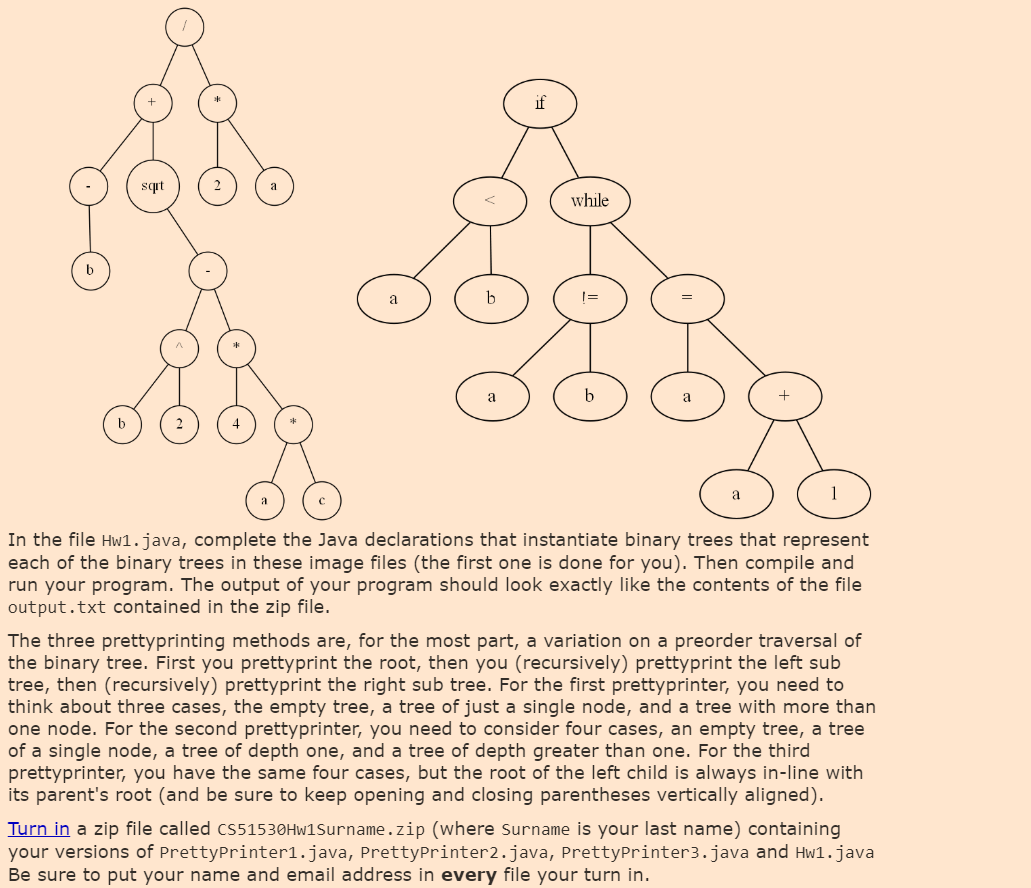 /

+

*

-

sqrt

2

a

b

-

^

*

b

2

4

*

a

c

if

<

while

a

b

!=

=

a

b

a

+

a

1

In the file Hw1.java, complete the Java declarations that instantiate binary trees that represent each of the binary trees in these image files (the first one is done for you). Then compile and run your program. The output of your program should look exactly like the contents of the file output.txt contained in the zip file.

The three prettyprinting methods are, for the most part, a variation on a preorder traversal of the binary tree. First you prettyprint the root, then you (recursively) prettyprint the left sub tree, then (recursively) prettyprint the right sub tree. For the first prettyprinter, you need to think about three cases, the empty tree, a tree of just a single node, and a tree with more than one node. For the second prettyprinter, you need to consider four cases, an empty tree, a tree of a single node, a tree of depth one, and a tree of depth greater than one. For the third prettyprinter, you have the same four cases, but the root of the left child is always in-line with its parent's root (and be sure to keep opening and closing parentheses vertically aligned).

Turn in a zip file called CS51530Hw1Surname.zip (where Surname is your last name) containing your versions of PrettyPrinter1.java, PrettyPrinter2.java, PrettyPrinter3.java and Hw1.java Be sure to put your name and email address in **every** file your turn in.